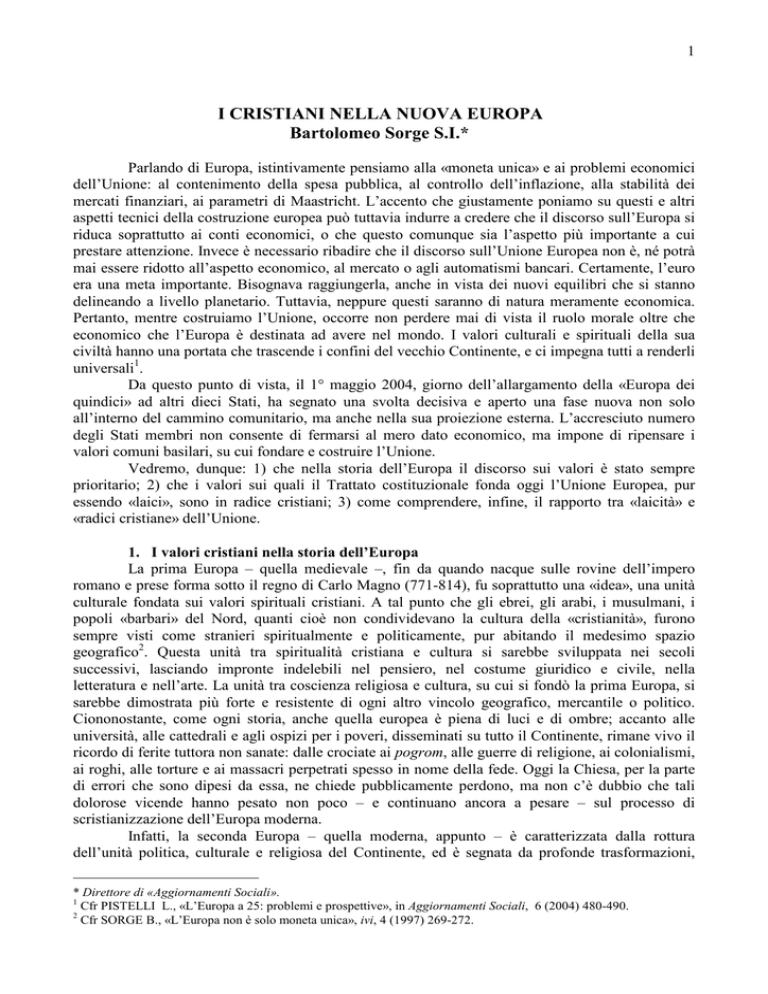 1

I CRISTIANI NELLA NUOVA EUROPA
Bartolomeo Sorge S.I.*

Parlando di Europa, istintivamente pensiamo alla «moneta unica» e ai problemi economici dell'Unione: al contenimento della spesa pubblica, al controllo dell'inflazione, alla stabilità dei mercati finanziari, ai parametri di Maastricht. L'accento che giustamente poniamo su questi e altri aspetti tecnici della costruzione europea può tuttavia indurre a credere che il discorso sull'Europa si riduca soprattutto ai conti economici, o che questo comunque sia l'aspetto più importante a cui prestare attenzione. Invece è necessario ribadire che il discorso sull'Unione Europea non è, né potrà mai essere ridotto all'aspetto economico, al mercato o agli automatismi bancari. Certamente, l'euro era una meta importante. Bisognava raggiungerla, anche in vista dei nuovi equilibri che si stanno delineando a livello planetario. Tuttavia, neppure questi saranno di natura meramente economica. Pertanto, mentre costruiamo l'Unione, occorre non perdere mai di vista il ruolo morale oltre che economico che l'Europa è destinata ad avere nel mondo. I valori culturali e spirituali della sua civiltà hanno una portata che trascende i confini del vecchio Continente, e ci impegna tutti a renderli universali$^1$.

Da questo punto di vista, il 1° maggio 2004, giorno dell'allargamento della «Europa dei quindici» ad altri dieci Stati, ha segnato una svolta decisiva e aperto una fase nuova non solo all'interno del cammino comunitario, ma anche nella sua proiezione esterna. L'accresciuto numero degli Stati membri non consente di fermarsi al mero dato economico, ma impone di ripensare i valori comuni basilari, su cui fondare e costruire l'Unione.

Vedremo, dunque: 1) che nella storia dell'Europa il discorso sui valori è stato sempre prioritario; 2) che i valori sui quali il Trattato costituzionale fonda oggi l'Unione Europea, pur essendo «laici», sono in radice cristiani; 3) come comprendere, infine, il rapporto tra «laicità» e «radici cristiane» dell'Unione.

1. I valori cristiani nella storia dell'Europa

La prima Europa – quella medievale –, fin da quando nacque sulle rovine dell'impero romano e prese forma sotto il regno di Carlo Magno (771-814), fu soprattutto una «idea», una unità culturale fondata sui valori spirituali cristiani. A tal punto che gli ebrei, gli arabi, i musulmani, i popoli «barbari» del Nord, quanti cioè non condividevano la cultura della «cristianità», furono sempre visti come stranieri spiritualmente e politicamente, pur abitando il medesimo spazio geografico$^2$. Questa unità tra spiritualità cristiana e cultura si sarebbe sviluppata nei secoli successivi, lasciando impronte indelebili nel pensiero, nel costume giuridico e civile, nella letteratura e nell'arte. La unità tra coscienza religiosa e cultura, su cui si fondò la prima Europa, si sarebbe dimostrata più forte e resistente di ogni altro vincolo geografico, mercantile o politico. Ciononostante, come ogni storia, anche quella europea è piena di luci e di ombre; accanto alle università, alle cattedrali e agli ospizi per i poveri, disseminati su tutto il Continente, rimane vivo il ricordo di ferite tuttora non sanate: dalle crociate ai pogrom, alle guerre di religione, ai colonialismi, ai roghi, alle torture e ai massacri perpetrati spesso in nome della fede. Oggi la Chiesa, per la parte di errori che sono dipesi da essa, ne chiede pubblicamente perdono, ma non c'è dubbio che tali dolorose vicende hanno pesato non poco – e continuano ancora a pesare – sul processo di scristianizzazione dell'Europa moderna.

Infatti, la seconda Europa – quella moderna, appunto – è caratterizzata dalla rottura dell'unità politica, culturale e religiosa del Continente, ed è segnata da profonde trasformazioni,

* Direttore di «Aggiornamenti Sociali».
$^1$ Cfr PISTELLI L., «L'Europa a 25: problemi e prospettive», in Aggiornamenti Sociali, 6 (2004) 480-490.
$^2$ Cfr SORGE B., «L'Europa non è solo moneta unica», ivi, 4 (1997) 269-272.